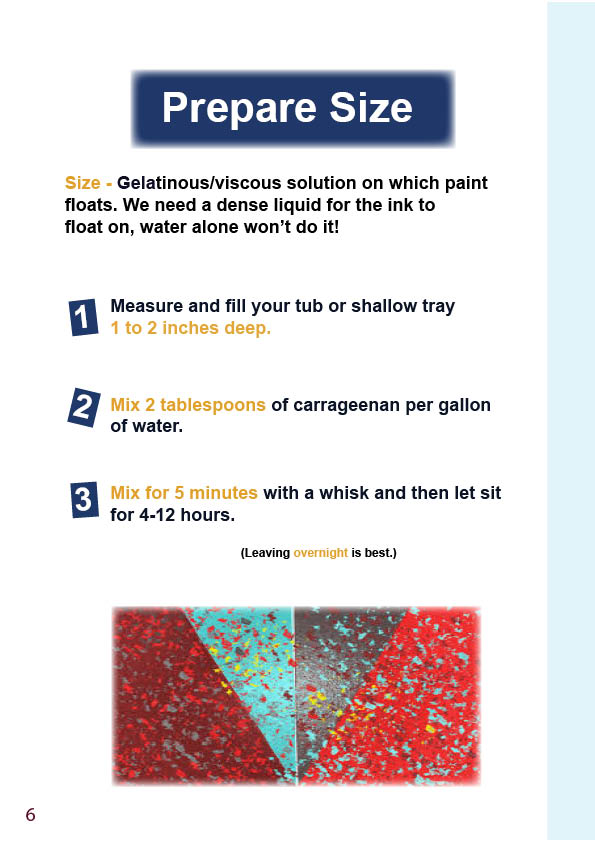 Prepare Size

Size - Gelatinous/viscous solution on which paint floats. We need a dense liquid for the ink to float on, water alone won't do it!

1 Measure and fill your tub or shallow tray 1 to 2 inches deep.

2 Mix 2 tablespoons of carrageenan per gallon of water.

3 Mix for 5 minutes with a whisk and then let sit for 4-12 hours.

(Leaving overnight is best.)

6